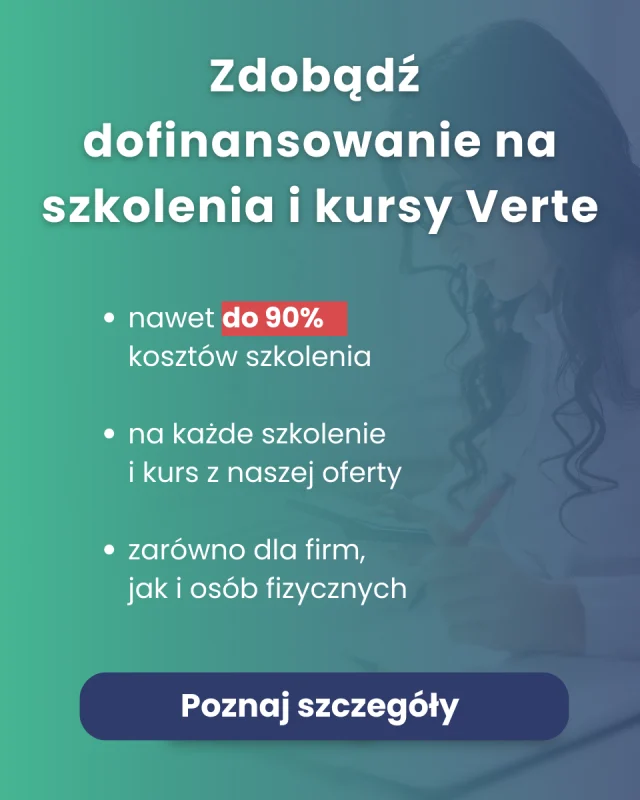 Zdobądź dofinansowanie na szkolenia i kursy Verte

• nawet do 90% kosztów szkolenia

• na każde szkolenie i kurs z naszej oferty

• zarówno dla firm, jak i osób fizycznych

Poznaj szczegóły